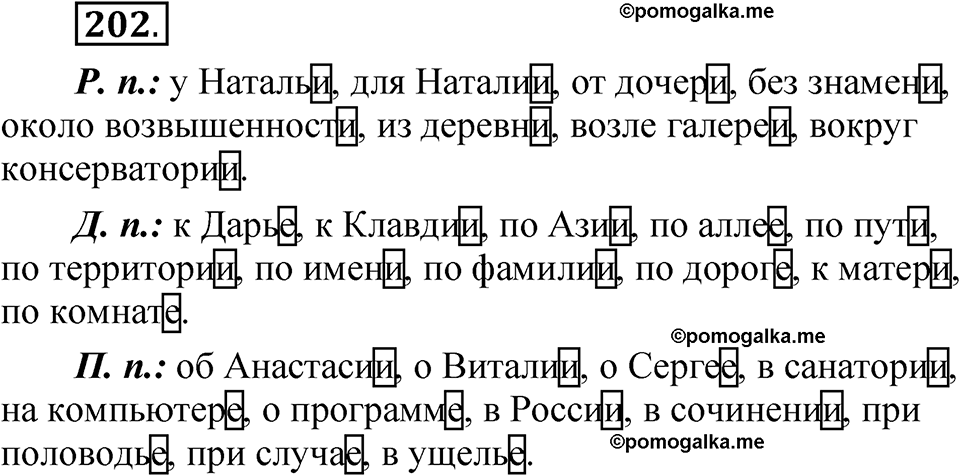 202.

©pomogalka.me

Р. п.: у Натальи, для Наталии, от дочери, без знамени, около возвышенности, из деревни, возле галереи, вокруг консерватории.

Д. п.: к Дарье, к Клавдии, по Азии, по аллее, по пути, по территории, по имени, по фамилии, по дороге, к матери, по комнате.

©pomogalka.me

П. п.: об Анастасии, о Виталии, о Сергее, в санатории, на компьютере, о программе, в России, в сочинении, при половодье, при случае, в ущелье.

©pomogalka.me